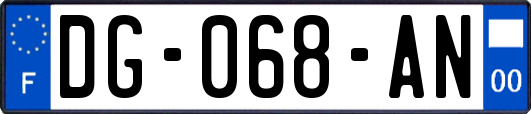 F
DG-068-AN
00